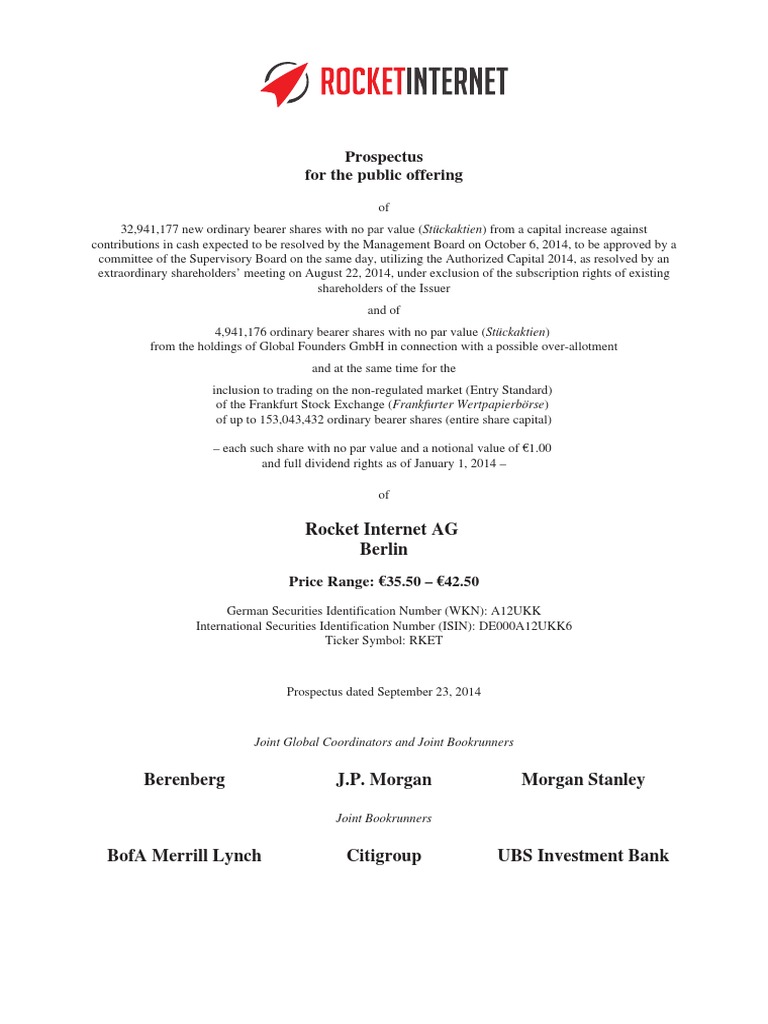 ROCKETINTERNET

Prospectus
for the public offering

of

32,941,177 new ordinary bearer shares with no par value (Stückaktien) from a capital increase against contributions in cash expected to be resolved by the Management Board on October 6, 2014, to be approved by a committee of the Supervisory Board on the same day, utilizing the Authorized Capital 2014, as resolved by an extraordinary shareholders' meeting on August 22, 2014, under exclusion of the subscription rights of existing shareholders of the Issuer

and of

4,941,176 ordinary bearer shares with no par value (Stückaktien)
from the holdings of Global Founders GmbH in connection with a possible over-allotment

and at the same time for the

inclusion to trading on the non-regulated market (Entry Standard)
of the Frankfurt Stock Exchange (Frankfurter Wertpapierbörse)
of up to 153,043,432 ordinary bearer shares (entire share capital)

– each such share with no par value and a notional value of €1.00
and full dividend rights as of January 1, 2014 –

of

Rocket Internet AG
Berlin

Price Range: €35.50 – €42.50

German Securities Identification Number (WKN): A12UKK
International Securities Identification Number (ISIN): DE000A12UKK6
Ticker Symbol: RKET

Prospectus dated September 23, 2014

Joint Global Coordinators and Joint Bookrunners

Berenberg

J.P. Morgan

Morgan Stanley

Joint Bookrunners

BofA Merrill Lynch

Citigroup

UBS Investment Bank